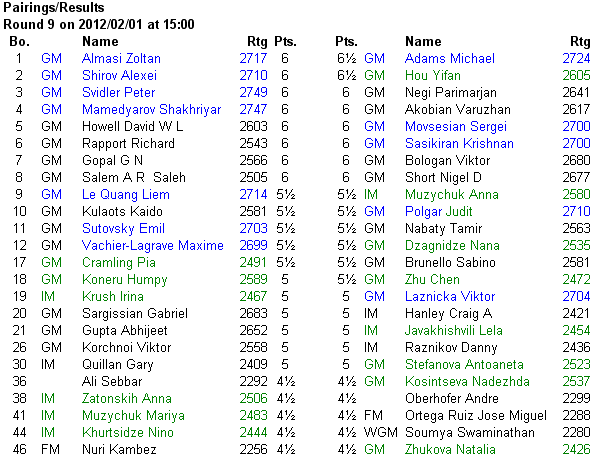 Pairings/Results
Round 9 on 2012/02/01 at 15:00

| Bo. | | Name | Rtg | Pts. | Pts. | | Name | Rtg |
|---|---|---|---|---|---|---|---|---|
| 1 | GM | Almasi Zoltan | 2717 | 6 | 6½ | GM | Adams Michael | 2724 |
| 2 | GM | Shirov Alexei | 2710 | 6 | 6½ | GM | Hou Yifan | 2605 |
| 3 | GM | Svidler Peter | 2749 | 6 | 6 | GM | Negi Parimarjan | 2641 |
| 4 | GM | Mamedyarov Shakhriyar | 2747 | 6 | 6 | GM | Akobian Varuzhan | 2617 |
| 5 | GM | Howell David W L | 2603 | 6 | 6 | GM | Movsesian Sergei | 2700 |
| 6 | GM | Rapport Richard | 2543 | 6 | 6 | GM | Sasikiran Krishnan | 2700 |
| 7 | GM | Gopal G N | 2566 | 6 | 6 | GM | Bologan Viktor | 2680 |
| 8 | GM | Salem A R Saleh | 2505 | 6 | 6 | GM | Short Nigel D | 2677 |
| 9 | GM | Le Quang Liem | 2714 | 5½ | 5½ | IM | Muzychuk Anna | 2580 |
| 10 | GM | Kulaots Kaido | 2581 | 5½ | 5½ | GM | Polgar Judit | 2710 |
| 11 | GM | Sutovsky Emil | 2703 | 5½ | 5½ | GM | Nabaty Tamir | 2563 |
| 12 | GM | Vachier-Lagrave Maxime | 2699 | 5½ | 5½ | GM | Dzagnidze Nana | 2535 |
| 17 | GM | Cramling Pia | 2491 | 5½ | 5½ | GM | Brunello Sabino | 2581 |
| 18 | GM | Koneru Humpy | 2589 | 5 | 5½ | GM | Zhu Chen | 2472 |
| 19 | IM | Krush Irina | 2467 | 5 | 5 | GM | Laznicka Viktor | 2704 |
| 20 | GM | Sargissian Gabriel | 2683 | 5 | 5 | IM | Hanley Craig A | 2421 |
| 21 | GM | Gupta Abhijeet | 2652 | 5 | 5 | IM | Javakhishvili Lela | 2454 |
| 26 | GM | Korchnoi Viktor | 2558 | 5 | 5 | IM | Raznikov Danny | 2436 |
| 30 | IM | Quillan Gary | 2409 | 5 | 5 | GM | Stefanova Antoaneta | 2523 |
| 36 | | Ali Sebbar | 2292 | 4½ | 4½ | GM | Kosintseva Nadezhda | 2537 |
| 38 | IM | Zatonskih Anna | 2506 | 4½ | 4½ | | Oberhofer Andre | 2299 |
| 41 | IM | Muzychuk Mariya | 2483 | 4½ | 4½ | FM | Ortega Ruiz Jose Miguel | 2288 |
| 44 | IM | Khurtsidze Nino | 2444 | 4½ | 4½ | WGM | Soumya Swaminathan | 2280 |
| 46 | FM | Nuri Kambez | 2256 | 4½ | 4½ | GM | Zhukova Natalia | 2426 |